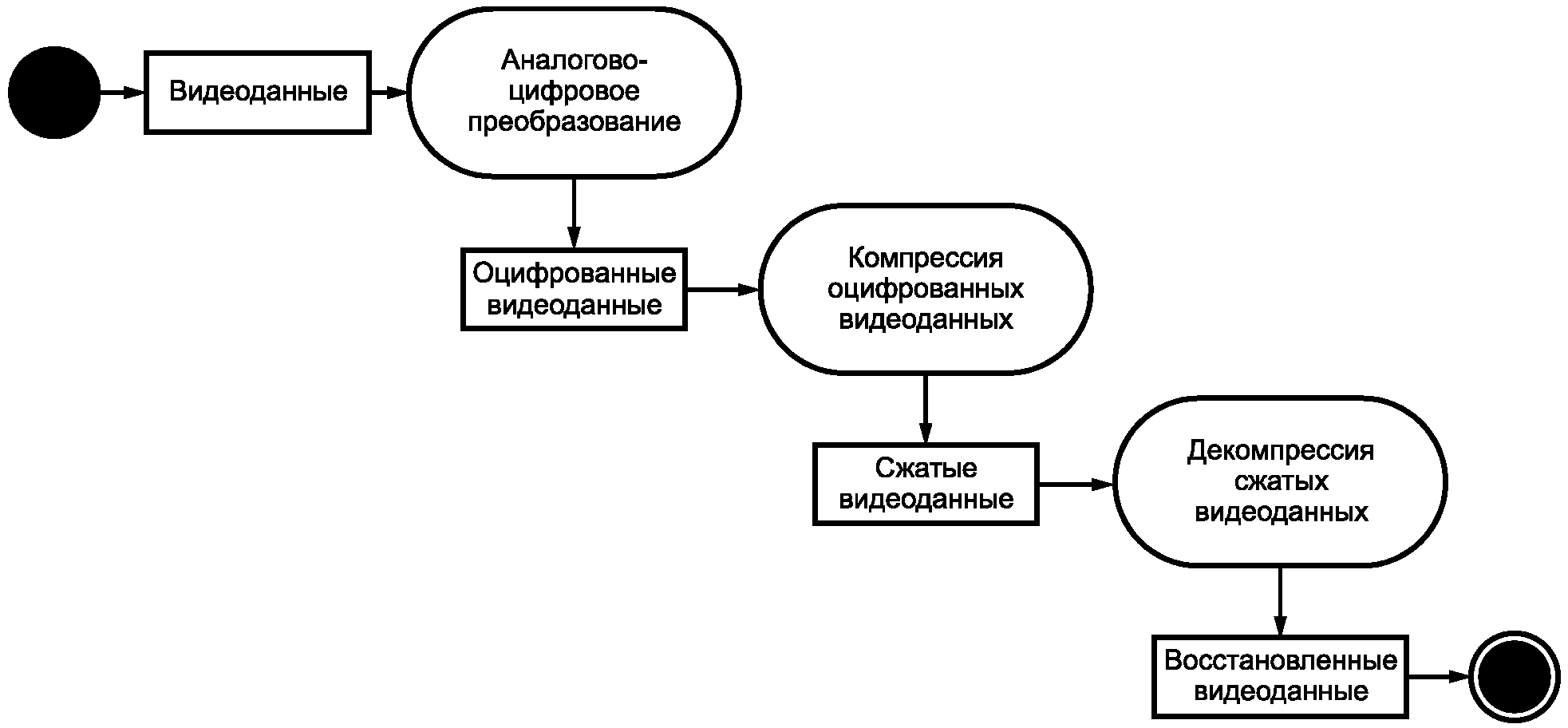 Видеоданные

Аналогово-цифровое преобразование

Оцифрованные видеоданные

Компрессия оцифрованных видеоданных

Сжатые видеоданные

Декомпрессия сжатых видеоданных

Восстановленные видеоданные